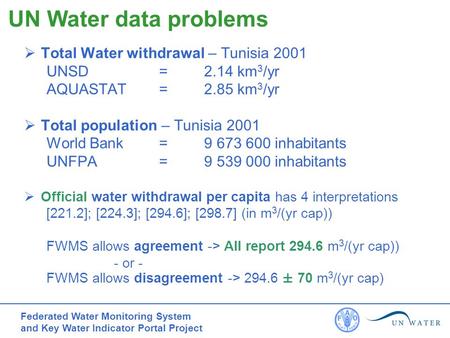 UN Water data problems

➢ Total Water withdrawal – Tunisia 2001
UNSD = 2.14 km$^3$/yr
AQUASTAT = 2.85 km$^3$/yr

➢ Total population – Tunisia 2001
World Bank = 9 673 600 inhabitants
UNFPA = 9 539 000 inhabitants

➢ Official water withdrawal per capita has 4 interpretations
[221.2]; [224.3]; [294.6]; [298.7] (in m$^3$/(yr cap))

FWMS allows agreement -> All report 294.6 m$^3$/(yr cap))
- or -
FWMS allows disagreement -> 294.6 ± 70 m$^3$/(yr cap)

Federated Water Monitoring System
and Key Water Indicator Portal Project

FAO

UN WATER